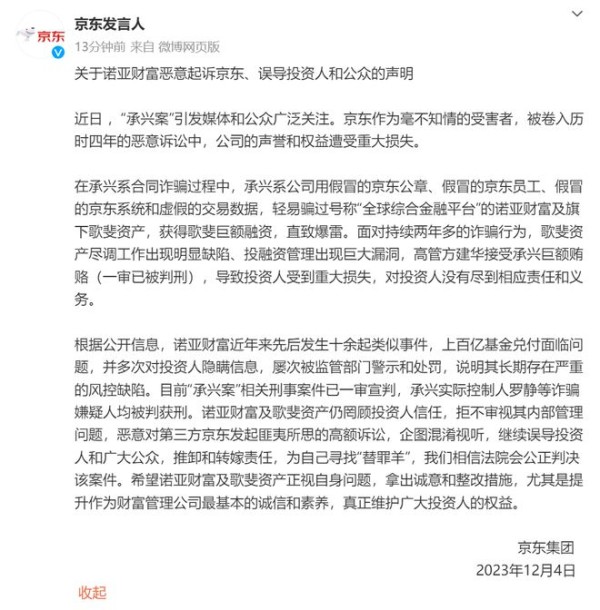 京东

京东发言人
13分钟前 来自 微博网页版

关于诺亚财富恶意起诉京东、误导投资人和公众的声明

近日，“承兴案”引发媒体和公众广泛关注。京东作为毫不知情的受害者，被卷入历时四年的恶意诉讼中，公司的声誉和权益遭受重大损失。

在承兴系合同诈骗过程中，承兴系公司用假冒的京东公章、假冒的京东员工、假冒的京东系统和虚假的交易数据，轻易骗过号称“全球综合金融平台”的诺亚财富及旗下歌斐资产，获得歌斐巨额融资，直致爆雷。面对持续两年多的诈骗行为，歌斐资产尽调工作出现明显缺陷、投融资管理出现巨大漏洞，高管方建华接受承兴巨额贿赂（一审已被判刑），导致投资人受到重大损失，对投资人没有尽到相应责任和义务。

根据公开信息，诺亚财富近年来先后发生十余起类似事件，上百亿基金兑付面临问题，并多次对投资人隐瞒信息，屡次被监管部门警示和处罚，说明其长期存在严重的风控缺陷。目前“承兴案”相关刑事案件已一审宣判，承兴实际控制人罗静等诈骗嫌疑人均被判获刑。诺亚财富及歌斐资产仍罔顾投资人信任，拒不审视其内部管理问题，恶意对第三方京东发起匪夷所思的高额诉讼，企图混淆视听，继续误导投资人和广大公众，推卸和转嫁责任，为自己寻找“替罪羊”，我们相信法院会公正判决该案件。希望诺亚财富及歌斐资产正视自身问题，拿出诚意和整改措施，尤其是提升作为财富管理公司最基本的诚信和素养，真正维护广大投资人的权益。

京东集团
2023年12月4日

收起